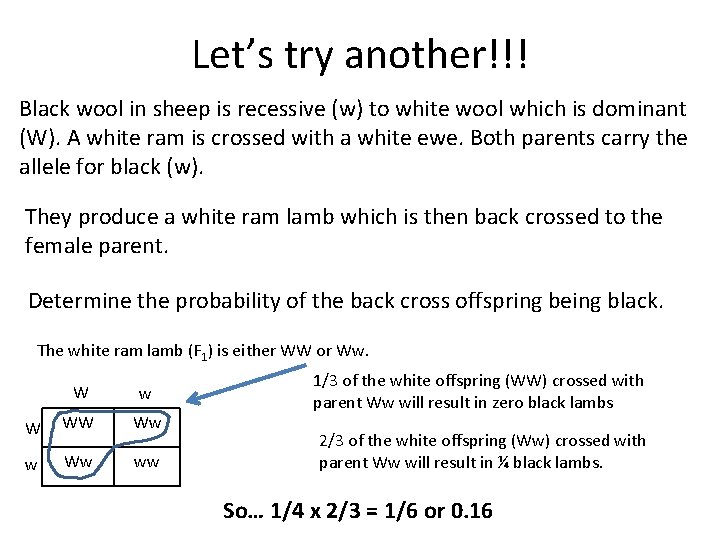 Let's try another!!!

Black wool in sheep is recessive (w) to white wool which is dominant (W). A white ram is crossed with a white ewe. Both parents carry the allele for black (w).

They produce a white ram lamb which is then back crossed to the female parent.

Determine the probability of the back cross offspring being black.

The white ram lamb ($F_1$) is either WW or Ww.

| | W | w |
|---|---|---|
| W | WW | Ww |
| w | Ww | ww |

1/3 of the white offspring (WW) crossed with parent Ww will result in zero black lambs

2/3 of the white offspring (Ww) crossed with parent Ww will result in ¼ black lambs.

So… 1/4 x 2/3 = 1/6 or 0.16